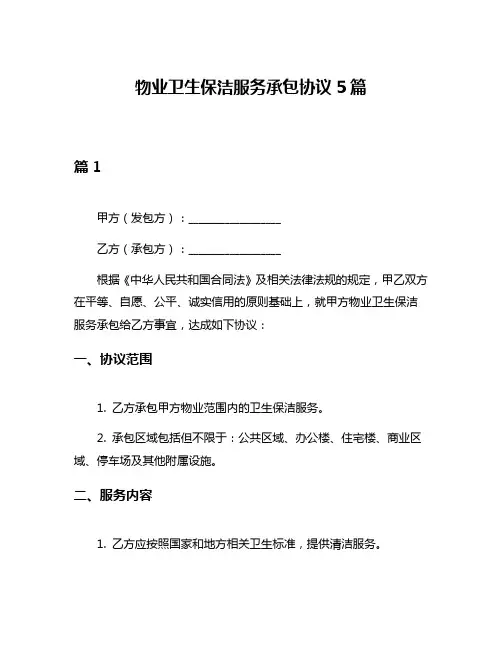 物业卫生保洁服务承包协议 5 篇

篇 1

甲方（发包方）：________________

乙方（承包方）：________________

根据《中华人民共和国合同法》及相关法律法规的规定，甲乙双方在平等、自愿、公平、诚实信用的原则基础上，就甲方物业卫生保洁服务承包给乙方事宜，达成如下协议：

一、协议范围

1. 乙方承包甲方物业范围内的卫生保洁服务。

2. 承包区域包括但不限于：公共区域、办公楼、住宅楼、商业区域、停车场及其他附属设施。

二、服务内容

1. 乙方应按照国家和地方相关卫生标准，提供清洁服务。